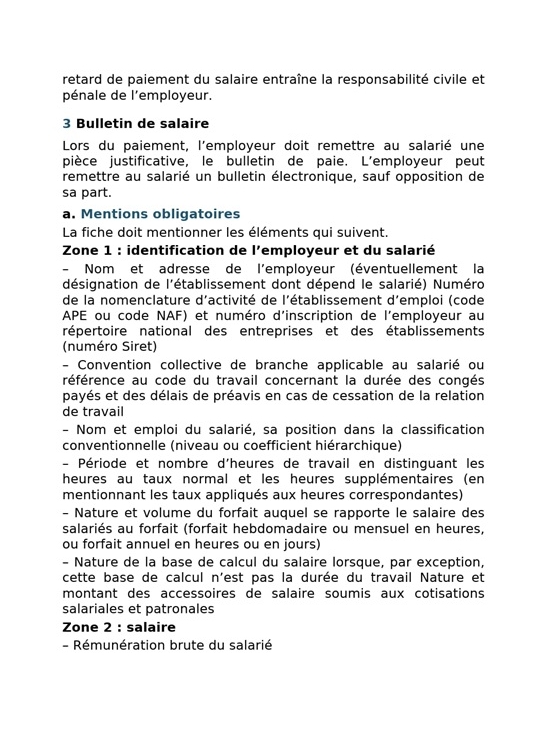 retard de paiement du salaire entraîne la responsabilité civile et pénale de l’employeur.

3 Bulletin de salaire

Lors du paiement, l’employeur doit remettre au salarié une pièce justificative, le bulletin de paie. L’employeur peut remettre au salarié un bulletin électronique, sauf opposition de sa part.

a. Mentions obligatoires

La fiche doit mentionner les éléments qui suivent.

Zone 1 : identification de l’employeur et du salarié

– Nom et adresse de l’employeur (éventuellement la désignation de l’établissement dont dépend le salarié) Numéro de la nomenclature d’activité de l’établissement d’emploi (code APE ou code NAF) et numéro d’inscription de l’employeur au répertoire national des entreprises et des établissements (numéro Siret)

– Convention collective de branche applicable au salarié ou référence au code du travail concernant la durée des congés payés et des délais de préavis en cas de cessation de la relation de travail

– Nom et emploi du salarié, sa position dans la classification conventionnelle (niveau ou coefficient hiérarchique)

– Période et nombre d’heures de travail en distinguant les heures au taux normal et les heures supplémentaires (en mentionnant les taux appliqués aux heures correspondantes)

– Nature et volume du forfait auquel se rapporte le salaire des salariés au forfait (forfait hebdomadaire ou mensuel en heures, ou forfait annuel en heures ou en jours)

– Nature de la base de calcul du salaire lorsque, par exception, cette base de calcul n’est pas la durée du travail Nature et montant des accessoires de salaire soumis aux cotisations salariales et patronales

Zone 2 : salaire

– Rémunération brute du salarié